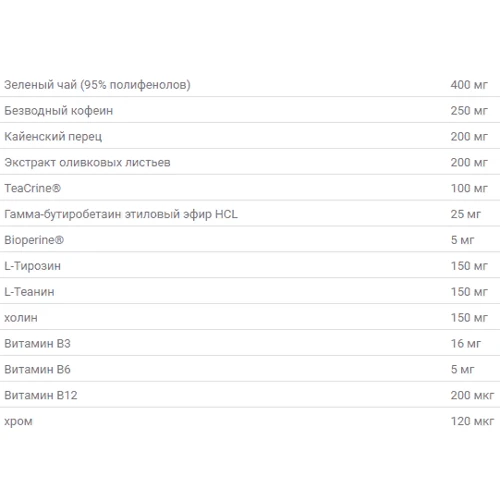 | | |
|---|---|
| Зеленый чай (95% полифенолов) | 400 мг |
| Безводный кофеин | 250 мг |
| Кайенский перец | 200 мг |
| Экстракт оливковых листьев | 200 мг |
| TeaCrine® | 100 мг |
| Гамма-бутиробетаин этиловый эфир HCL | 25 мг |
| Bioperine® | 5 мг |
| L-Тирозин | 150 мг |
| L-Теанин | 150 мг |
| холин | 150 мг |
| Витамин B3 | 16 мг |
| Витамин B6 | 5 мг |
| Витамин B12 | 200 мкг |
| хром | 120 мкг |